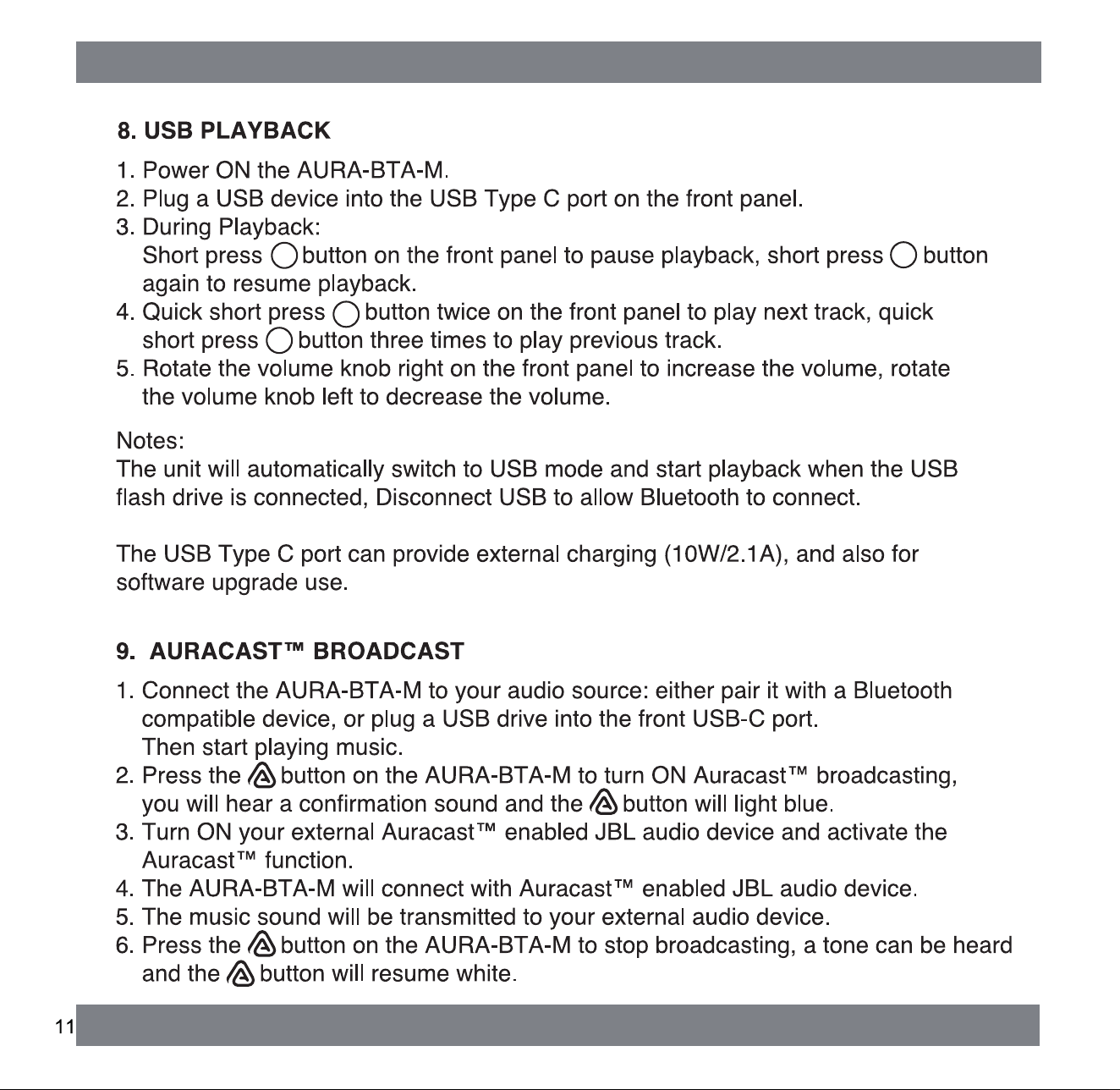 8. USB PLAYBACK

1. Power ON the AURA-BTA-M.
2. Plug a USB device into the USB Type C port on the front panel.
3. During Playback:
Short press button on the front panel to pause playback, short press button again to resume playback.
4. Quick short press button twice on the front panel to play next track, quick short press button three times to play previous track.
5. Rotate the volume knob right on the front panel to increase the volume, rotate the volume knob left to decrease the volume.

Notes:
The unit will automatically switch to USB mode and start playback when the USB flash drive is connected, Disconnect USB to allow Bluetooth to connect.

The USB Type C port can provide external charging (10W/2.1A), and also for software upgrade use.

9. AURACAST™ BROADCAST

1. Connect the AURA-BTA-M to your audio source: either pair it with a Bluetooth compatible device, or plug a USB drive into the front USB-C port.
Then start playing music.
2. Press the button on the AURA-BTA-M to turn ON Auracast™ broadcasting, you will hear a confirmation sound and the button will light blue.
3. Turn ON your external Auracast™ enabled JBL audio device and activate the Auracast™ function.
4. The AURA-BTA-M will connect with Auracast™ enabled JBL audio device.
5. The music sound will be transmitted to your external audio device.
6. Press the button on the AURA-BTA-M to stop broadcasting, a tone can be heard and the button will resume white.

11